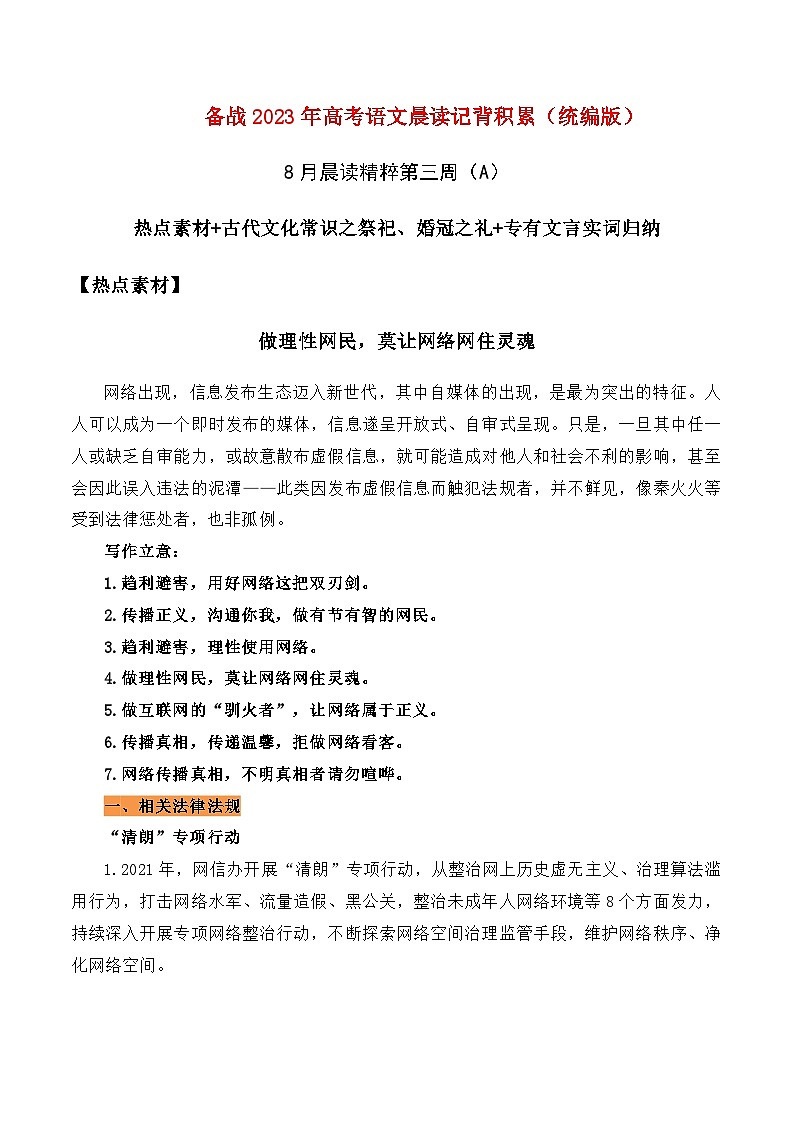 备战2023年高考语文晨读记背积累（统编版）

8月晨读精粹第三周（A）

热点素材+古代文化常识之祭祀、婚冠之礼+专有文言实词归纳

【热点素材】

做理性网民，莫让网络网住灵魂

网络出现，信息发布生态迈入新世代，其中自媒体的出现，是最为突出的特征。人人可以成为一个即时发布的媒体，信息遂呈开放式、自审式呈现。只是，一旦其中任一人或缺乏自审能力，或故意散布虚假信息，就可能造成对他人和社会不利的影响，甚至会因此误入违法的泥潭——此类因发布虚假信息而触犯法规者，并不鲜见，像秦火火等受到法律惩处者，也非孤例。

写作立意：

1.趋利避害，用好网络这把双刃剑。

2.传播正义，沟通你我，做有节有智的网民。

3.趋利避害，理性使用网络。

4.做理性网民，莫让网络网住灵魂。

5.做互联网的“驯火者”，让网络属于正义。

6.传播真相，传递温馨，拒做网络看客。

7.网络传播真相，不明真相者请勿喧哗。

一、相关法律法规

“清朗”专项行动

1.2021年，网信办开展“清朗”专项行动，从整治网上历史虚无主义、治理算法滥用行为，打击网络水军、流量造假、黑公关，整治未成年人网络环境等8个方面发力，持续深入开展专项网络整治行动，不断探索网络空间治理监管手段，维护网络秩序、净化网络空间。